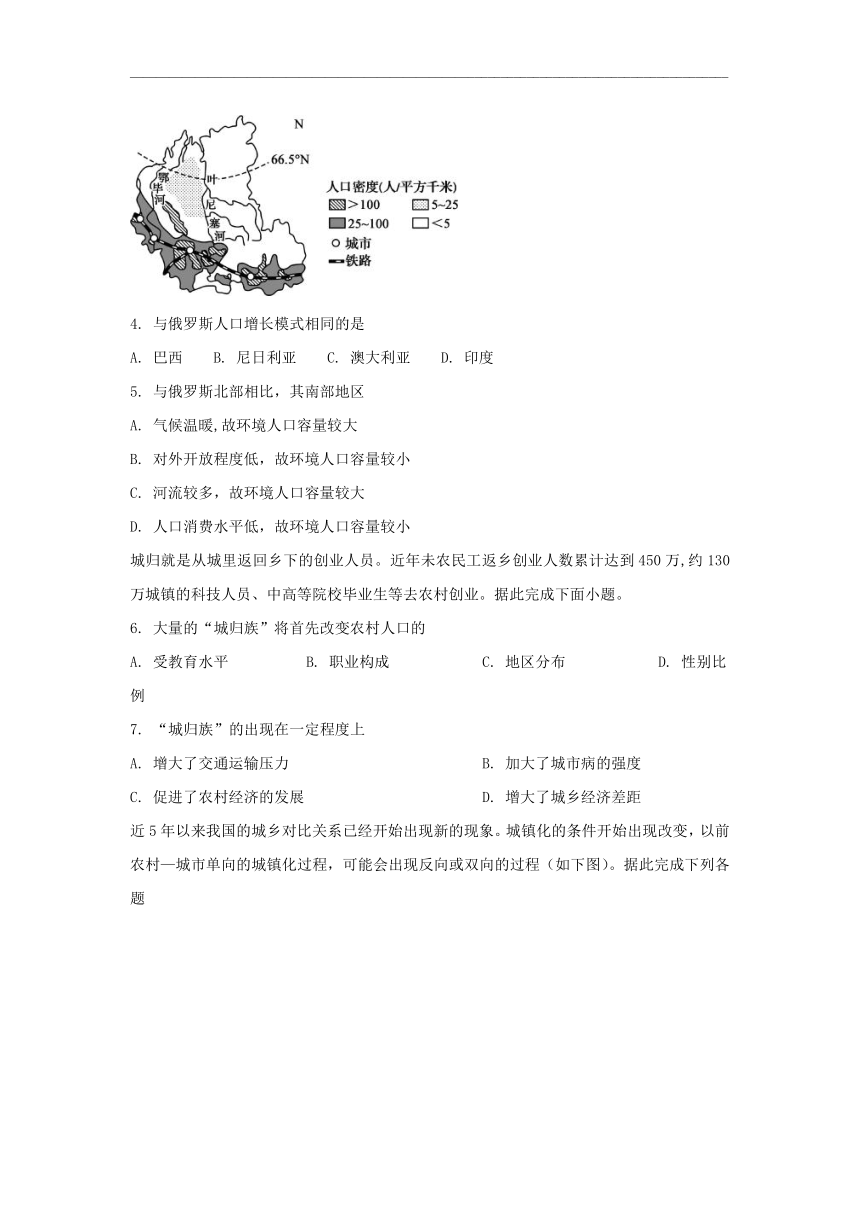 N
66.5°N
鄂毕河
叶尼塞河
人口密度(人/平方千米)
>100
5~25
25~100
<5
城市
铁路

4. 与俄罗斯人口增长模式相同的是

A. 巴西　B. 尼日利亚　C. 澳大利亚　D. 印度

5. 与俄罗斯北部相比，其南部地区

A. 气候温暖,故环境人口容量较大

B. 对外开放程度低，故环境人口容量较小

C. 河流较多，故环境人口容量较大

D. 人口消费水平低，故环境人口容量较小

城归就是从城里返回乡下的创业人员。近年未农民工返乡创业人数累计达到450万,约130万城镇的科技人员、中高等院校毕业生等去农村创业。据此完成下面小题。

6. 大量的“城归族”将首先改变农村人口的

A. 受教育水平　B. 职业构成　C. 地区分布　D. 性别比例

7. “城归族”的出现在一定程度上

A. 增大了交通运输压力　B. 加大了城市病的强度

C. 促进了农村经济的发展　D. 增大了城乡经济差距

近5年以来我国的城乡对比关系已经开始出现新的现象。城镇化的条件开始出现改变，以前农村—城市单向的城镇化过程，可能会出现反向或双向的过程（如下图）。据此完成下列各题